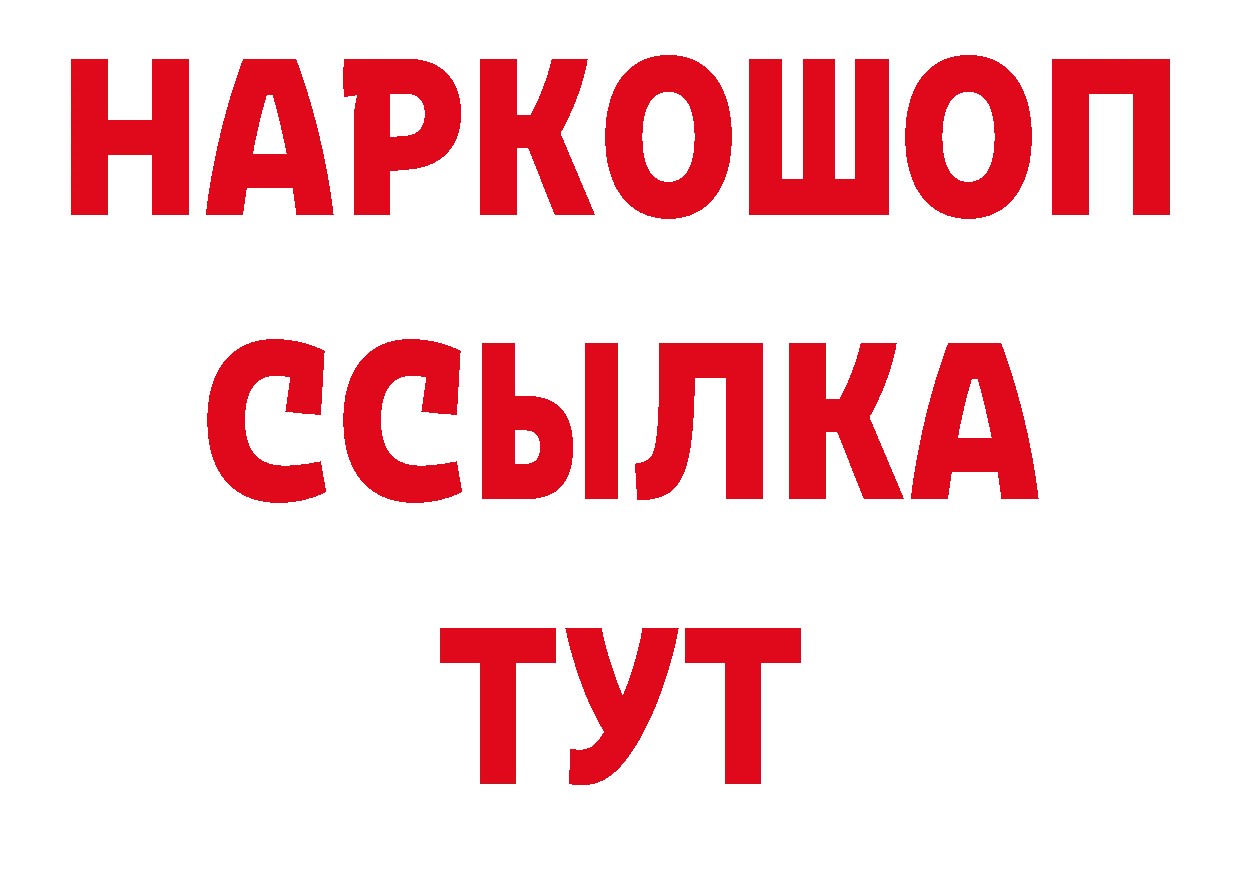 НАРКОШОП
ССЫЛКА
ТУТ